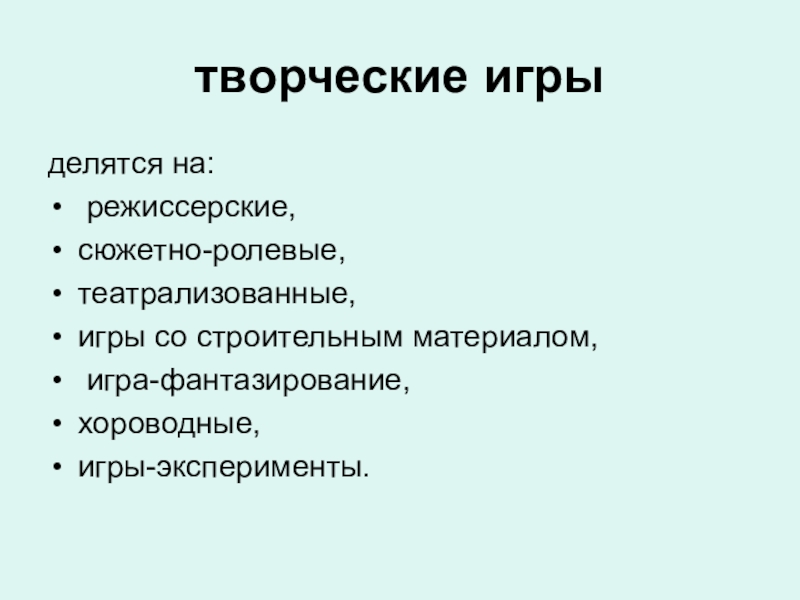 творческие игры

делятся на:
• режиссерские,
• сюжетно-ролевые,
• театрализованные,
• игры со строительным материалом,
• игра-фантазирование,
• хороводные,
• игры-эксперименты.